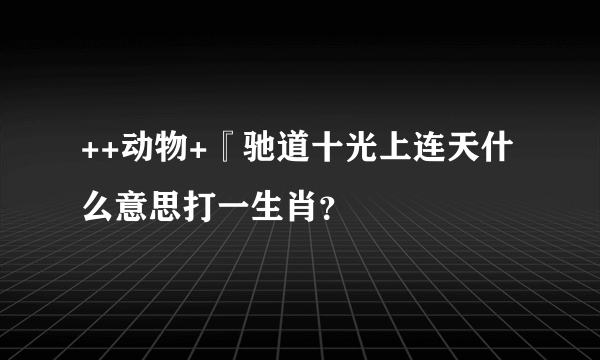 ++动物+『驰道十光上连天什么意思打一生肖？